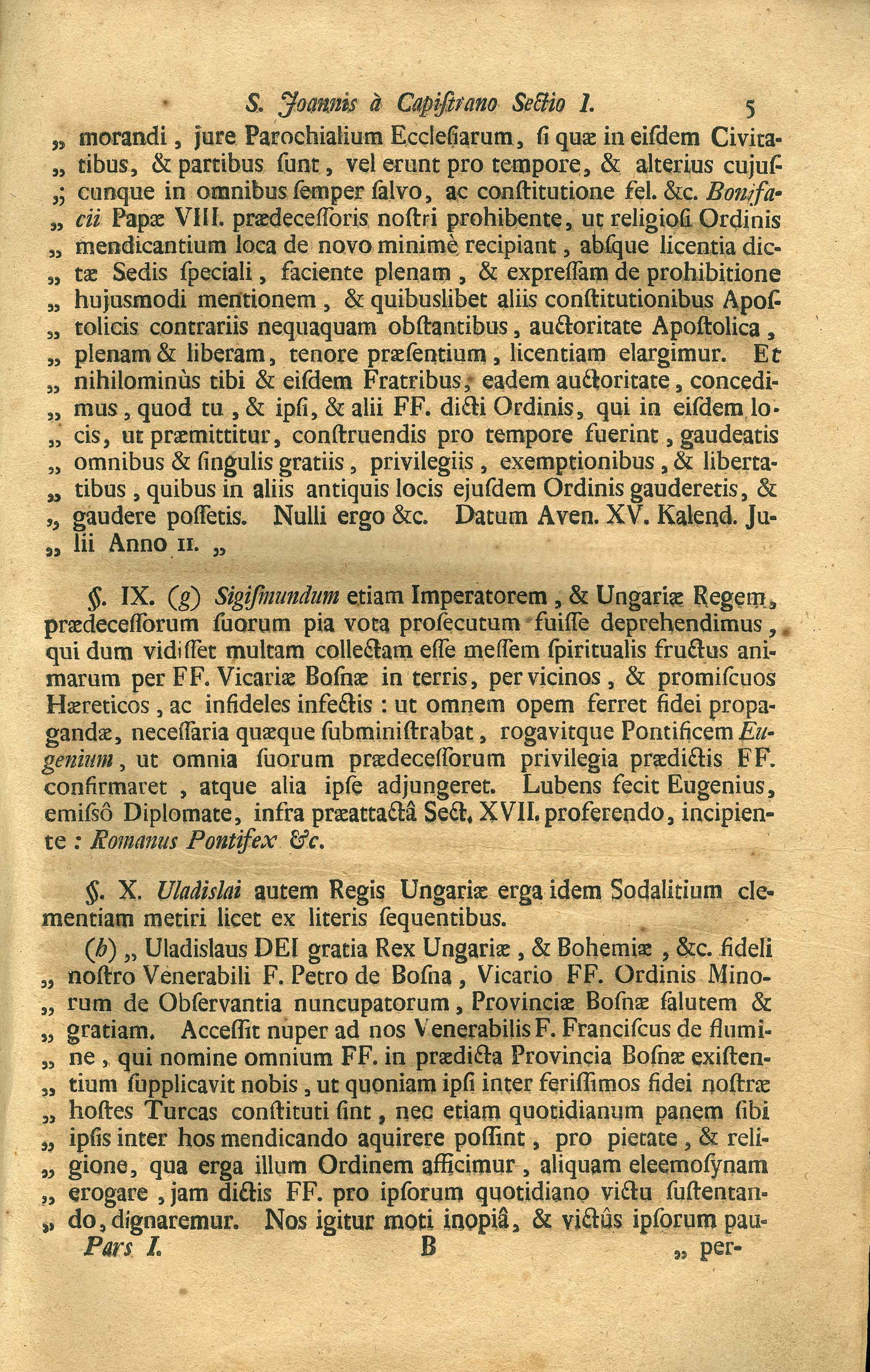 S. Joannis à Capistrano Sectio I. 5

„ morandi, jure Parochialium Ecclesiarum, si quæ in eisdem Civitatibus, & partibus sunt, vel erunt pro tempore, & alterius cujuscunque in omnibus semper salvo, ac constitutione fel. &c. Bonifacii Papæ VIII. prædecessoris nostri prohibente, ut religiosi Ordinis mendicantium loca de novo minimè recipiant, absque licentia dictæ Sedis speciali, faciente plenam, & expressam de prohibitione hujusmodi mentionem, & quibuslibet aliis constitutionibus Apostolicis contrariis nequaquam obstantibus, auctoritate Apostolica, plenam & liberam, tenore præsentium, licentiam elargimur. Et nihilominùs tibi & eisdem Fratribus, eadem auctoritate, concedimus, quod tu, & ipsi, & alii FF. dicti Ordinis, qui in eisdem locis, ut præmittitur, construendis pro tempore fuerint, gaudeatis omnibus & singulis gratiis, privilegiis, exemptionibus, & libertatibus, quibus in aliis antiquis locis ejusdem Ordinis gauderetis, & gaudere possetis. Nulli ergo &c. Datum Aven. XV. Kalend. Julii Anno II. „

§. IX. (g) Sigismundum etiam Imperatorem, & Ungariæ Regem, prædecessorum suorum pia vota prosecutum fuisse deprehendimus, qui dum vidisset multam collectam esse messem spiritualis fructus animarum per FF. Vicariæ Bosnæ in terris, per vicinos, & promiscuos Hæreticos, ac infideles infectis: ut omnem opem ferret fidei propagandæ, necessaria quæque subministrabat, rogavitque Pontificem Eugenium, ut omnia suorum prædecessorum privilegia prædictis FF. confirmaret, atque alia ipse adjungeret. Lubens fecit Eugenius, emissô Diplomate, infra præattactâ Sect. XVII. proferendo, incipiente: Romanus Pontifex &c.

§. X. Uladislai autem Regis Ungariæ erga idem Sodalitium clementiam metiri licet ex literis sequentibus.

(h) „ Uladislaus DEI gratia Rex Ungariæ, & Bohemiæ, &c. fideli nostro Venerabili F. Petro de Bosna, Vicario FF. Ordinis Minorum de Observantia nuncupatorum, Provinciæ Bosnæ salutem & gratiam. Accessit nuper ad nos Venerabilis F. Franciscus de flumine, qui nomine omnium FF. in prædicta Provincia Bosnæ existentium supplicavit nobis, ut quoniam ipsi inter ferissimos fidei nostræ hostes Turcas constituti sint, nec etiam quotidianum panem sibi ipsis inter hos mendicando aquirere possint, pro pietate, & religione, qua erga illum Ordinem afficimur, aliquam eleemosynam erogare, jam dictis FF. pro ipsorum quotidiano victu sustentando, dignaremur. Nos igitur moti inopiâ, & victûs ipsorum pau-

Pars I. B „ per-